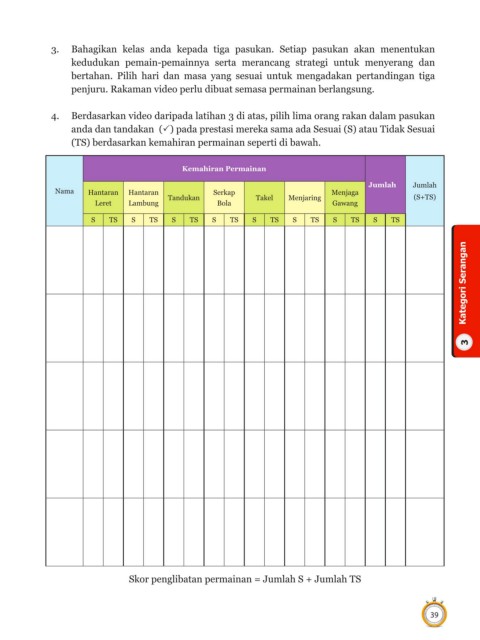 3. Bahagikan kelas anda kepada tiga pasukan. Setiap pasukan akan menentukan kedudukan pemain-pemainnya serta merancang strategi untuk menyerang dan bertahan. Pilih hari dan masa yang sesuai untuk mengadakan pertandingan tiga penjuru. Rakaman video perlu dibuat semasa permainan berlangsung.

4. Berdasarkan video daripada latihan 3 di atas, pilih lima orang rakan dalam pasukan anda dan tandakan (✓) pada prestasi mereka sama ada Sesuai (S) atau Tidak Sesuai (TS) berdasarkan kemahiran permainan seperti di bawah.

| Nama | Kemahiran Permainan | | | | | | | | | | | | | | Jumlah | | Jumlah (S+TS) |
|---|---|---|---|---|---|---|---|---|---|---|---|---|---|---|---|---|---|
| | Hantaran Leret | | Hantaran Lambung | | Tandukan | | Serkap Bola | | Takel | | Menjaring | | Menjaga Gawang | | | | |
| | S | TS | S | TS | S | TS | S | TS | S | TS | S | TS | S | TS | S | TS | |
| | | | | | | | | | | | | | | | | | |
| | | | | | | | | | | | | | | | | | |
| | | | | | | | | | | | | | | | | | |
| | | | | | | | | | | | | | | | | | |
| | | | | | | | | | | | | | | | | | |

Skor penglibatan permainan = Jumlah S + Jumlah TS

3 Kategori Serangan

39